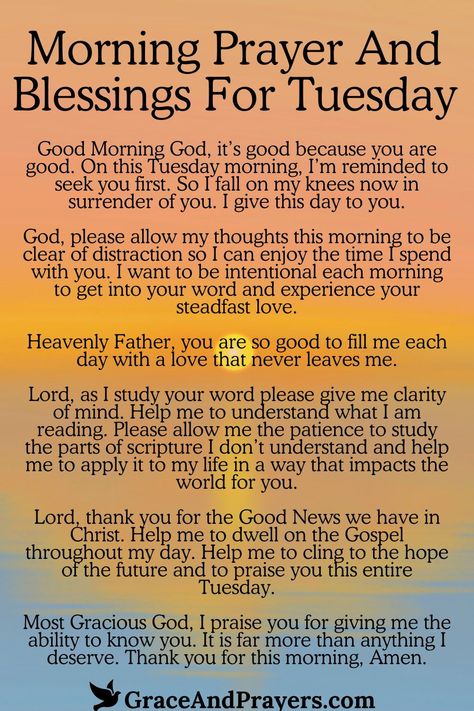 Morning Prayer And Blessings For Tuesday

Good Morning God, it's good because you are good. On this Tuesday morning, I'm reminded to seek you first. So I fall on my knees now in surrender of you. I give this day to you.

God, please allow my thoughts this morning to be clear of distraction so I can enjoy the time I spend with you. I want to be intentional each morning to get into your word and experience your steadfast love.

Heavenly Father, you are so good to fill me each day with a love that never leaves me.

Lord, as I study your word please give me clarity of mind. Help me to understand what I am reading. Please allow me the patience to study the parts of scripture I don't understand and help me to apply it to my life in a way that impacts the world for you.

Lord, thank you for the Good News we have in Christ. Help me to dwell on the Gospel throughout my day. Help me to cling to the hope of the future and to praise you this entire Tuesday.

Most Gracious God, I praise you for giving me the ability to know you. It is far more than anything I deserve. Thank you for this morning, Amen.

GraceAndPrayers.com